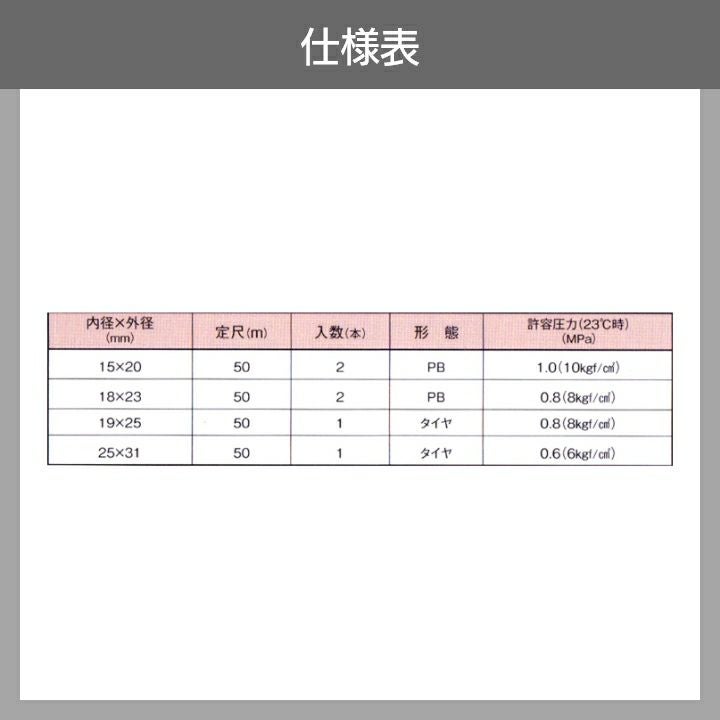 仕様表

| 内径×外径(mm) | 定尺(m) | 入数(本) | 形 態 | 許容圧力(23℃時)(MPa) |
|---|---|---|---|---|
| 15×20 | 50 | 2 | PB | 1.0(10kgf/㎠) |
| 18×23 | 50 | 2 | PB | 0.8(8kgf/㎠) |
| 19×25 | 50 | 1 | タイヤ | 0.8(8kgf/㎠) |
| 25×31 | 50 | 1 | タイヤ | 0.6(6kgf/㎠) |